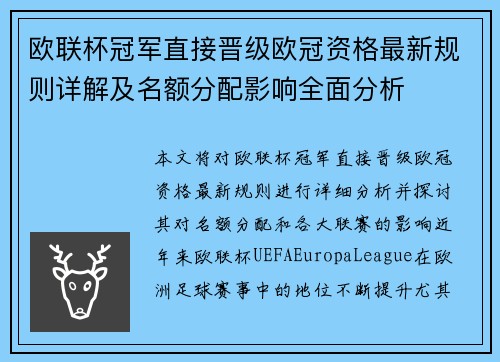 欧联杯冠军直接晋级欧冠资格最新规则详解及名额分配影响全面分析

本文将对欧联杯冠军直接晋级欧冠资格最新规则进行详细分析并探讨其对名额分配和各大联赛的影响近年来欧联杯UEFAEuropaLeague在欧洲足球赛事中的地位不断提升尤其